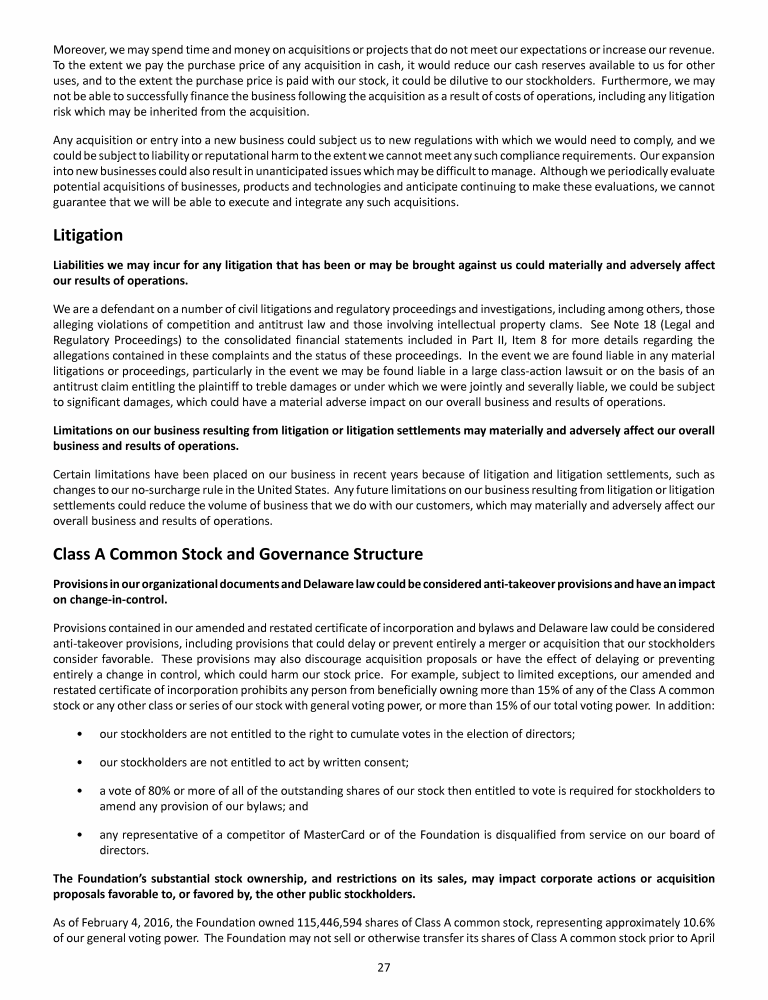 Moreover, we may spend time and money on acquisitions or projects that do not meet our expectations or increase our revenue. To the extent we pay the purchase price of any acquisition in cash, it would reduce our cash reserves available to us for other uses, and to the extent the purchase price is paid with our stock, it could be dilutive to our stockholders. Furthermore, we may not be able to successfully finance the business following the acquisition as a result of costs of operations, including any litigation risk which may be inherited from the acquisition.

Any acquisition or entry into a new business could subject us to new regulations with which we would need to comply, and we could be subject to liability or reputational harm to the extent we cannot meet any such compliance requirements. Our expansion into new businesses could also result in unanticipated issues which may be difficult to manage. Although we periodically evaluate potential acquisitions of businesses, products and technologies and anticipate continuing to make these evaluations, we cannot guarantee that we will be able to execute and integrate any such acquisitions.

Litigation

Liabilities we may incur for any litigation that has been or may be brought against us could materially and adversely affect our results of operations.

We are a defendant on a number of civil litigations and regulatory proceedings and investigations, including among others, those alleging violations of competition and antitrust law and those involving intellectual property clams. See Note 18 (Legal and Regulatory Proceedings) to the consolidated financial statements included in Part II, Item 8 for more details regarding the allegations contained in these complaints and the status of these proceedings. In the event we are found liable in any material litigations or proceedings, particularly in the event we may be found liable in a large class-action lawsuit or on the basis of an antitrust claim entitling the plaintiff to treble damages or under which we were jointly and severally liable, we could be subject to significant damages, which could have a material adverse impact on our overall business and results of operations.

Limitations on our business resulting from litigation or litigation settlements may materially and adversely affect our overall business and results of operations.

Certain limitations have been placed on our business in recent years because of litigation and litigation settlements, such as changes to our no-surcharge rule in the United States. Any future limitations on our business resulting from litigation or litigation settlements could reduce the volume of business that we do with our customers, which may materially and adversely affect our overall business and results of operations.

Class A Common Stock and Governance Structure

Provisions in our organizational documents and Delaware law could be considered anti-takeover provisions and have an impact on change-in-control.

Provisions contained in our amended and restated certificate of incorporation and bylaws and Delaware law could be considered anti-takeover provisions, including provisions that could delay or prevent entirely a merger or acquisition that our stockholders consider favorable. These provisions may also discourage acquisition proposals or have the effect of delaying or preventing entirely a change in control, which could harm our stock price. For example, subject to limited exceptions, our amended and restated certificate of incorporation prohibits any person from beneficially owning more than 15% of any of the Class A common stock or any other class or series of our stock with general voting power, or more than 15% of our total voting power. In addition:

• our stockholders are not entitled to the right to cumulate votes in the election of directors;

• our stockholders are not entitled to act by written consent;

• a vote of 80% or more of all of the outstanding shares of our stock then entitled to vote is required for stockholders to amend any provision of our bylaws; and

• any representative of a competitor of MasterCard or of the Foundation is disqualified from service on our board of directors.

The Foundation's substantial stock ownership, and restrictions on its sales, may impact corporate actions or acquisition proposals favorable to, or favored by, the other public stockholders.

As of February 4, 2016, the Foundation owned 115,446,594 shares of Class A common stock, representing approximately 10.6% of our general voting power. The Foundation may not sell or otherwise transfer its shares of Class A common stock prior to April

27